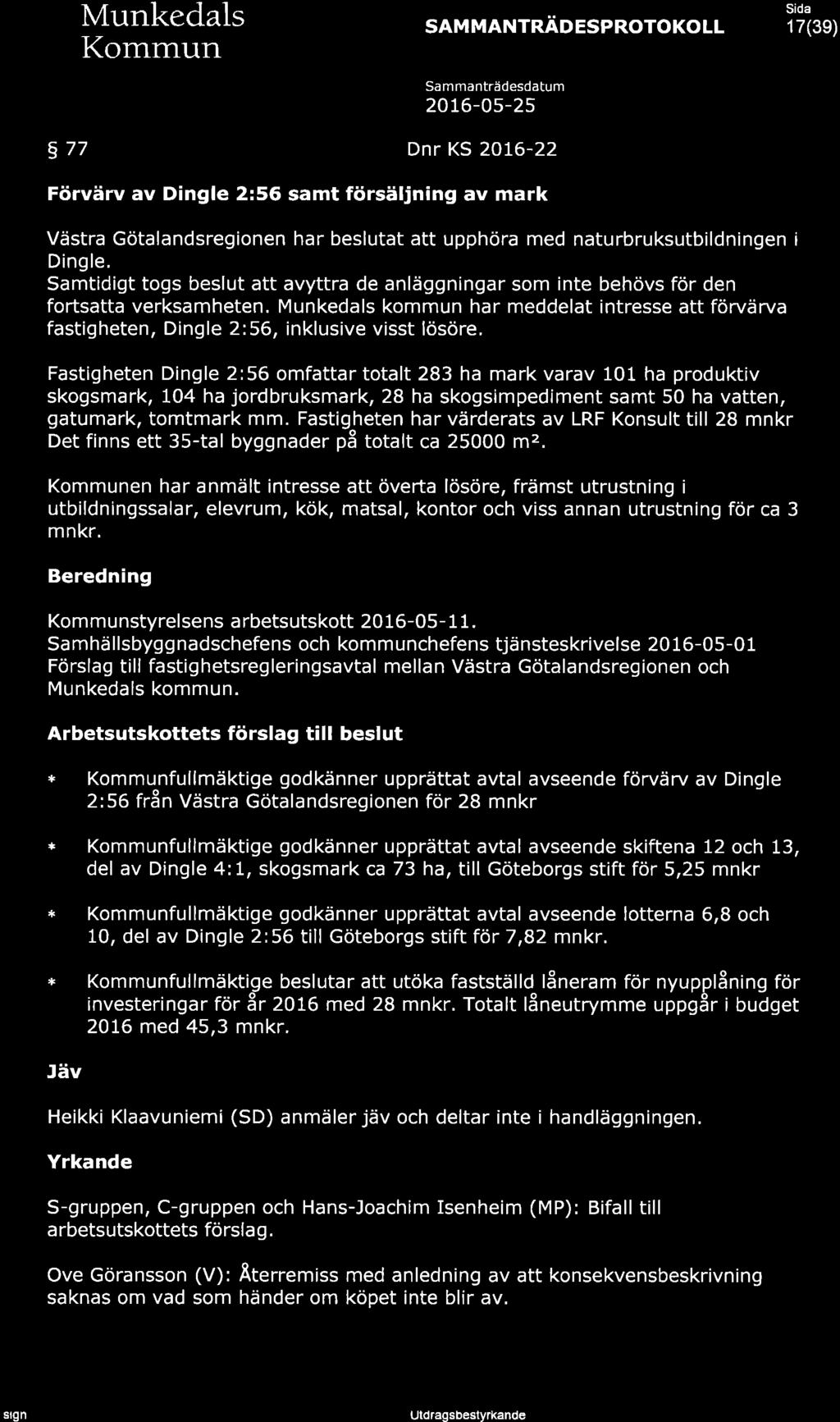 Munkedals Kommun

SAMMANTRÄDESPROTOKOLL

Sida
17(39)

Sammanträdesdatum
2016-05-25

§ 77

Dnr KS 2016-22

Förvärv av Dingle 2:56 samt försäljning av mark

Västra Götalandsregionen har beslutat att upphöra med naturbruksutbildningen i Dingle.
Samtidigt togs beslut att avyttra de anläggningar som inte behövs för den fortsatta verksamheten. Munkedals kommun har meddelat intresse att förvärva fastigheten, Dingle 2:56, inklusive visst lösöre.

Fastigheten Dingle 2:56 omfattar totalt 283 ha mark varav 101 ha produktiv skogsmark, 104 ha jordbruksmark, 28 ha skogsimpediment samt 50 ha vatten, gatumark, tomtmark mm. Fastigheten har värderats av LRF Konsult till 28 mnkr Det finns ett 35-tal byggnader på totalt ca 25000 m².

Kommunen har anmält intresse att överta lösöre, främst utrustning i utbildningssalar, elevrum, kök, matsal, kontor och viss annan utrustning för ca 3 mnkr.

Beredning

Kommunstyrelsens arbetsutskott 2016-05-11.
Samhällsbyggnadschefens och kommunchefens tjänsteskrivelse 2016-05-01
Förslag till fastighetsregleringsavtal mellan Västra Götalandsregionen och Munkedals kommun.

Arbetsutskottets förslag till beslut

* Kommunfullmäktige godkänner upprättat avtal avseende förvärv av Dingle 2:56 från Västra Götalandsregionen för 28 mnkr

* Kommunfullmäktige godkänner upprättat avtal avseende skiftena 12 och 13, del av Dingle 4:1, skogsmark ca 73 ha, till Göteborgs stift för 5,25 mnkr

* Kommunfullmäktige godkänner upprättat avtal avseende lotterna 6,8 och 10, del av Dingle 2:56 till Göteborgs stift för 7,82 mnkr.

* Kommunfullmäktige beslutar att utöka fastställd låneram för nyupplåning för investeringar för år 2016 med 28 mnkr. Totalt låneutrymme uppgår i budget 2016 med 45,3 mnkr.

Jäv

Heikki Klaavuniemi (SD) anmäler jäv och deltar inte i handläggningen.

Yrkande

S-gruppen, C-gruppen och Hans-Joachim Isenheim (MP): Bifall till arbetsutskottets förslag.

Ove Göransson (V): Återremiss med anledning av att konsekvensbeskrivning saknas om vad som händer om köpet inte blir av.

sign

Utdragsbestyrkande